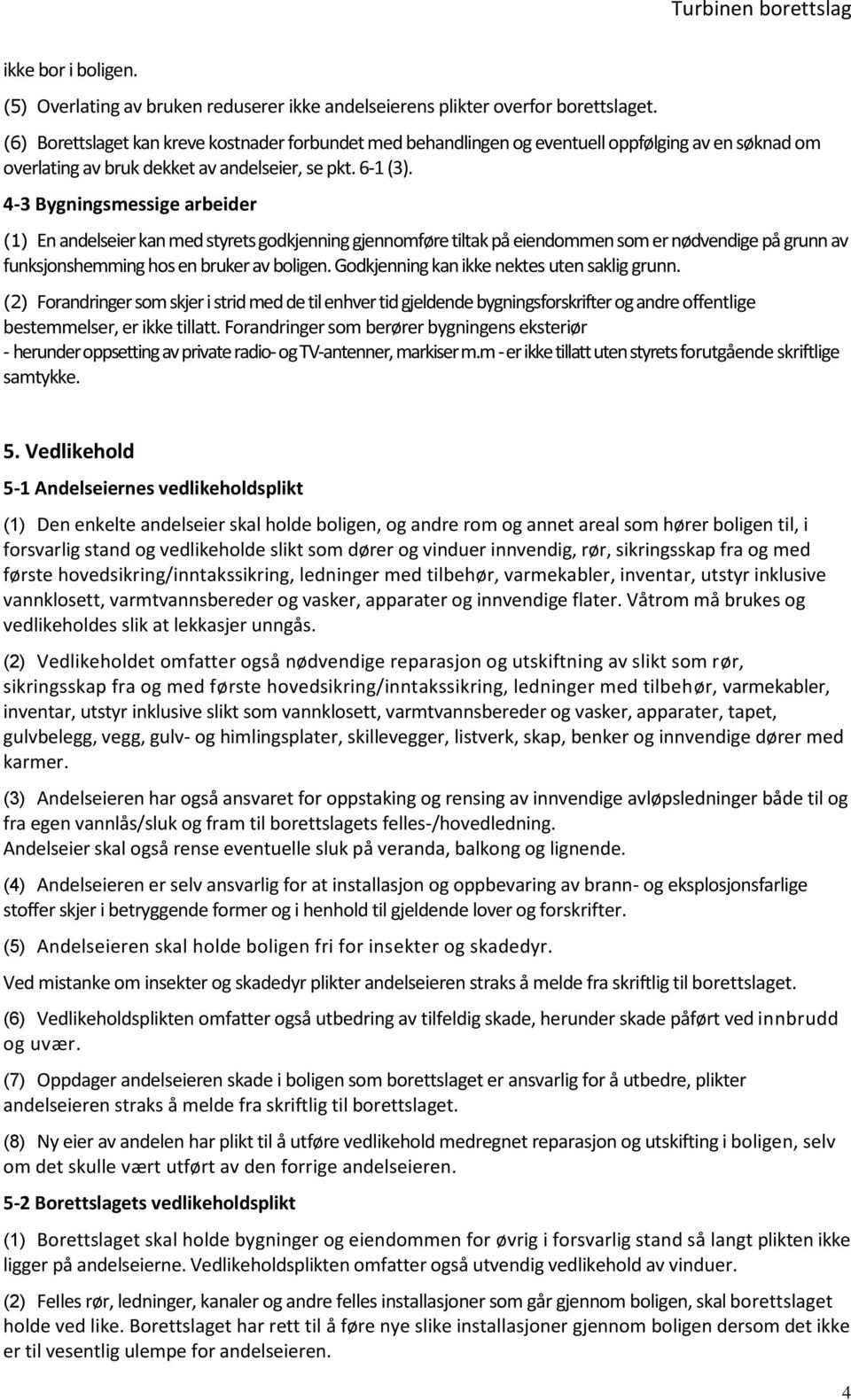 Turbinen borettslag

ikke bor i boligen.

(5) Overlating av bruken reduserer ikke andelseierens plikter overfor borettslaget.

(6) Borettslaget kan kreve kostnader forbundet med behandlingen og eventuell oppfølging av en søknad om overlating av bruk dekket av andelseier, se pkt. 6-1 (3).

4-3 Bygningsmessige arbeider

(1) En andelseier kan med styrets godkjenning gjennomføre tiltak på eiendommen som er nødvendige på grunn av funksjonshemming hos en bruker av boligen. Godkjenning kan ikke nektes uten saklig grunn.

(2) Forandringer som skjer i strid med de til enhver tid gjeldende bygningsforskrifter og andre offentlige bestemmelser, er ikke tillatt. Forandringer som berører bygningens eksteriør - herunder oppsetting av private radio- og TV-antenner, markiser m.m - er ikke tillatt uten styrets forutgående skriftlige samtykke.

5. Vedlikehold

5-1 Andelseiernes vedlikeholdsplikt

(1) Den enkelte andelseier skal holde boligen, og andre rom og annet areal som hører boligen til, i forsvarlig stand og vedlikeholde slikt som dører og vinduer innvendig, rør, sikringsskap fra og med første hovedsikring/inntakssikring, ledninger med tilbehør, varmekabler, inventar, utstyr inklusive vannklosett, varmtvannsbereder og vasker, apparater og innvendige flater. Våtrom må brukes og vedlikeholdes slik at lekkasjer unngås.

(2) Vedlikeholdet omfatter også nødvendige reparasjon og utskiftning av slikt som rør, sikringsskap fra og med første hovedsikring/inntakssikring, ledninger med tilbehør, varmekabler, inventar, utstyr inklusive slikt som vannklosett, varmtvannsbereder og vasker, apparater, tapet, gulvbelegg, vegg, gulv- og himlingsplater, skillevegger, listverk, skap, benker og innvendige dører med karmer.

(3) Andelseieren har også ansvaret for oppstaking og rensing av innvendige avløpsledninger både til og fra egen vannlås/sluk og fram til borettslagets felles-/hovedledning.
Andelseier skal også rense eventuelle sluk på veranda, balkong og lignende.

(4) Andelseieren er selv ansvarlig for at installasjon og oppbevaring av brann- og eksplosjonsfarlige stoffer skjer i betryggende former og i henhold til gjeldende lover og forskrifter.

(5) Andelseieren skal holde boligen fri for insekter og skadedyr.

Ved mistanke om insekter og skadedyr plikter andelseieren straks å melde fra skriftlig til borettslaget.

(6) Vedlikeholdsplikten omfatter også utbedring av tilfeldig skade, herunder skade påført ved innbrudd og uvær.

(7) Oppdager andelseieren skade i boligen som borettslaget er ansvarlig for å utbedre, plikter andelseieren straks å melde fra skriftlig til borettslaget.

(8) Ny eier av andelen har plikt til å utføre vedlikehold medregnet reparasjon og utskifting i boligen, selv om det skulle vært utført av den forrige andelseieren.

5-2 Borettslagets vedlikeholdsplikt

(1) Borettslaget skal holde bygninger og eiendommen for øvrig i forsvarlig stand så langt plikten ikke ligger på andelseierne. Vedlikeholdsplikten omfatter også utvendig vedlikehold av vinduer.

(2) Felles rør, ledninger, kanaler og andre felles installasjoner som går gjennom boligen, skal borettslaget holde ved like. Borettslaget har rett til å føre nye slike installasjoner gjennom boligen dersom det ikke er til vesentlig ulempe for andelseieren.

4